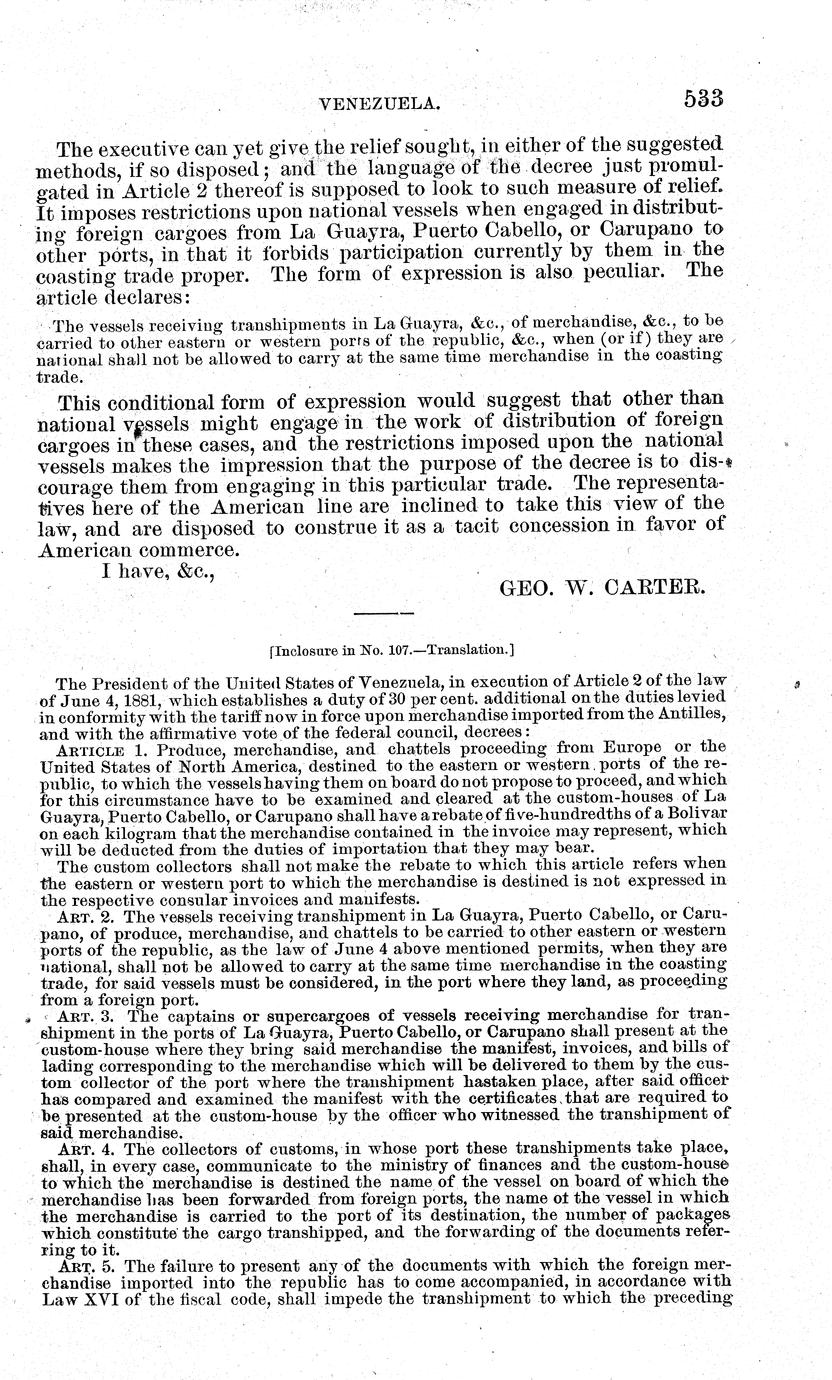 VENEZUELA. 533

The executive can yet give the relief sought, in either of the suggested methods, if so disposed; and the language of the decree just promulgated in Article 2 thereof is supposed to look to such measure of relief. It imposes restrictions upon national vessels when engaged in distributing foreign cargoes from La Guayra, Puerto Cabello, or Carupano to other ports, in that it forbids participation currently by them in the coasting trade proper. The form of expression is also peculiar. The article declares:

The vessels receiving transhipments in La Guayra, &c., of merchandise, &c., to be carried to other eastern or western ports of the republic, &c., when (or if) they are national shall not be allowed to carry at the same time merchandise in the coasting trade.

This conditional form of expression would suggest that other than national vessels might engage in the work of distribution of foreign cargoes in these cases, and the restrictions imposed upon the national vessels makes the impression that the purpose of the decree is to discourage them from engaging in this particular trade. The representatives here of the American line are inclined to take this view of the law, and are disposed to construe it as a tacit concession in favor of American commerce.

I have, &c.,

GEO. W. CARTER.

[Inclosure in No. 107.—Translation.]

The President of the United States of Venezuela, in execution of Article 2 of the law of June 4, 1881, which establishes a duty of 30 per cent. additional on the duties levied in conformity with the tariff now in force upon merchandise imported from the Antilles, and with the affirmative vote of the federal council, decrees:

ARTICLE 1. Produce, merchandise, and chattels proceeding from Europe or the United States of North America, destined to the eastern or western ports of the republic, to which the vessels having them on board do not propose to proceed, and which for this circumstance have to be examined and cleared at the custom-houses of La Guayra, Puerto Cabello, or Carupano shall have a rebate of five-hundredths of a Bolivar on each kilogram that the merchandise contained in the invoice may represent, which will be deducted from the duties of importation that they may bear.

The custom collectors shall not make the rebate to which this article refers when the eastern or western port to which the merchandise is destined is not expressed in the respective consular invoices and manifests.

ART. 2. The vessels receiving transhipment in La Guayra, Puerto Cabello, or Carupano, of produce, merchandise, and chattels to be carried to other eastern or western ports of the republic, as the law of June 4 above mentioned permits, when they are national, shall not be allowed to carry at the same time merchandise in the coasting trade, for said vessels must be considered, in the port where they land, as proceeding from a foreign port.

ART. 3. The captains or supercargoes of vessels receiving merchandise for transhipment in the ports of La Guayra, Puerto Cabello, or Carupano shall present at the custom-house where they bring said merchandise the manifest, invoices, and bills of lading corresponding to the merchandise which will be delivered to them by the custom collector of the port where the transhipment has taken place, after said officer has compared and examined the manifest with the certificates that are required to be presented at the custom-house by the officer who witnessed the transhipment of said merchandise.

ART. 4. The collectors of customs, in whose port these transhipments take place, shall, in every case, communicate to the ministry of finances and the custom-house to which the merchandise is destined the name of the vessel on board of which the merchandise has been forwarded from foreign ports, the name of the vessel in which the merchandise is carried to the port of its destination, the number of packages which constitute the cargo transhipped, and the forwarding of the documents referring to it.

ART. 5. The failure to present any of the documents with which the foreign merchandise imported into the republic has to come accompanied, in accordance with Law XVI of the fiscal code, shall impede the transhipment to which the preceding